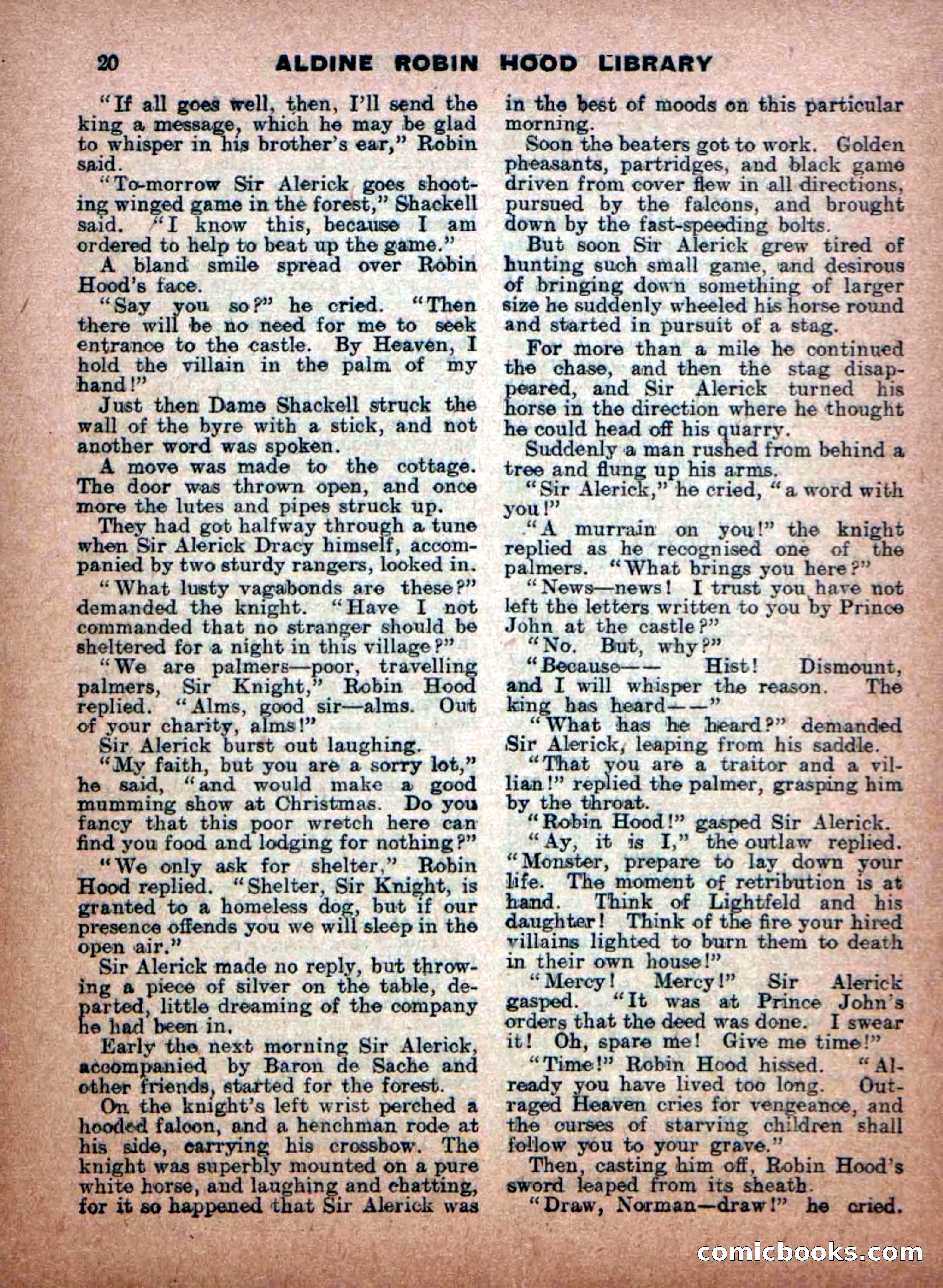 20 ALDINE ROBIN HOOD LIBRARY

"If all goes well, then, I'll send the king a message, which he may be glad to whisper in his brother's ear," Robin said.

"To-morrow Sir Alerick goes shooting winged game in the forest," Shackell said. "I know this, because I am ordered to help to beat up the game."

A bland smile spread over Robin Hood's face.

"Say you so?" he cried. "Then there will be no need for me to seek entrance to the castle. By Heaven, I hold the villain in the palm of my hand!"

Just then Dame Shackell struck the wall of the byre with a stick, and not another word was spoken.

A move was made to the cottage. The door was thrown open, and once more the lutes and pipes struck up.

They had got halfway through a tune when Sir Alerick Dracy himself, accompanied by two sturdy rangers, looked in.

"What lusty vagabonds are these?" demanded the knight. "Have I not commanded that no stranger should be sheltered for a night in this village?"

"We are palmers—poor, travelling palmers, Sir Knight," Robin Hood replied. "Alms, good sir—alms. Out of your charity, alms!"

Sir Alerick burst out laughing.

"My faith, but you are a sorry lot," he said, "and would make a good mumming show at Christmas. Do you fancy that this poor wretch here can find you food and lodging for nothing?"

"We only ask for shelter," Robin Hood replied. "Shelter, Sir Knight, is granted to a homeless dog, but if our presence offends you we will sleep in the open air."

Sir Alerick made no reply, but throwing a piece of silver on the table, departed, little dreaming of the company he had been in.

Early the next morning Sir Alerick, accompanied by Baron de Sache and other friends, started for the forest.

On the knight's left wrist perched a hooded falcon, and a henchman rode at his side, carrying his crossbow. The knight was superbly mounted on a pure white horse, and laughing and chatting, for it so happened that Sir Alerick was in the best of moods on this particular morning.

Soon the beaters got to work. Golden pheasants, partridges, and black game driven from cover flew in all directions, pursued by the falcons, and brought down by the fast-speeding bolts.

But soon Sir Alerick grew tired of hunting such small game, and desirous of bringing down something of larger size he suddenly wheeled his horse round and started in pursuit of a stag.

For more than a mile he continued the chase, and then the stag disappeared, and Sir Alerick turned his horse in the direction where he thought he could head off his quarry.

Suddenly a man rushed from behind a tree and flung up his arms.

"Sir Alerick," he cried, "a word with you!"

"A murrain on you!" the knight replied as he recognised one of the palmers. "What brings you here?"

"News—news! I trust you have not left the letters written to you by Prince John at the castle?"

"No. But, why?"

"Because—— Hist! Dismount, and I will whisper the reason. The king has heard——"

"What has he heard?" demanded Sir Alerick, leaping from his saddle.

"That you are a traitor and a villian!" replied the palmer, grasping him by the throat.

"Robin Hood!" gasped Sir Alerick.

"Ay, it is I," the outlaw replied. "Monster, prepare to lay down your life. The moment of retribution is at hand. Think of Lightfeld and his daughter! Think of the fire your hired villains lighted to burn them to death in their own house!"

"Mercy! Mercy!" Sir Alerick gasped. "It was at Prince John's orders that the deed was done. I swear it! Oh, spare me! Give me time!"

"Time!" Robin Hood hissed. "Already you have lived too long. Outraged Heaven cries for vengeance, and the curses of starving children shall follow you to your grave."

Then, casting him off, Robin Hood's sword leaped from its sheath.

"Draw, Norman—draw!" he cried.

comicbooks.com